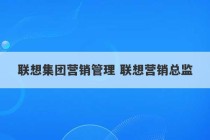 联想集团营销管理 联想营销总监